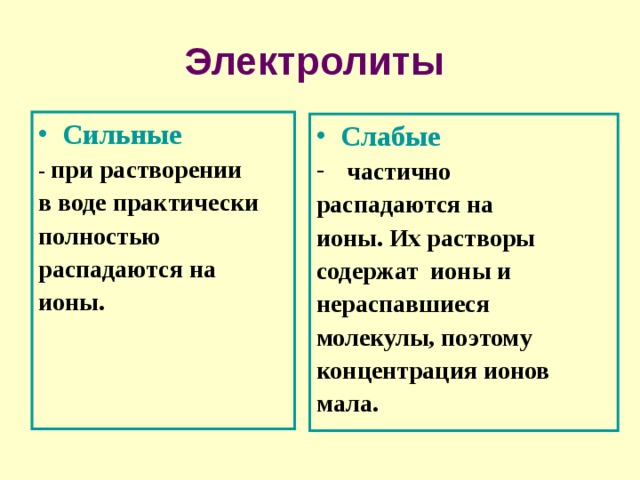 Электролиты

• Сильные
- при растворении в воде практически полностью распадаются на ионы.

• Слабые
- частично распадаются на ионы. Их растворы содержат ионы и нераспавшиеся молекулы, поэтому концентрация ионов мала.